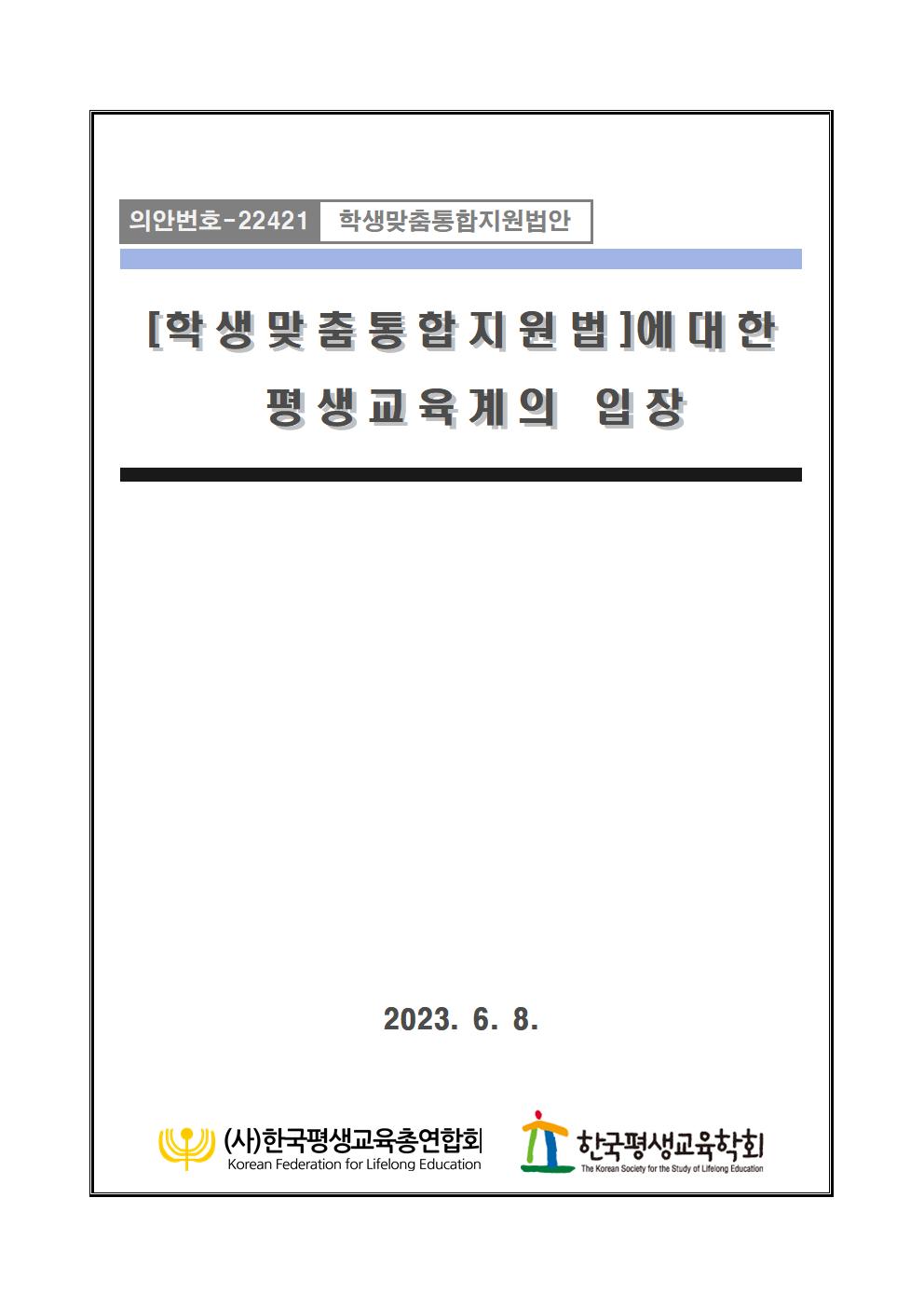 의안번호-22421 학생맞춤통합지원법안

[학생맞춤통합지원법]에 대한 평생교육계의 입장

2023. 6. 8.

(사)한국평생교육총연합회
Korean Federation for Lifelong Education

한국평생교육학회
The Korean Society for the Study of Lifelong Education